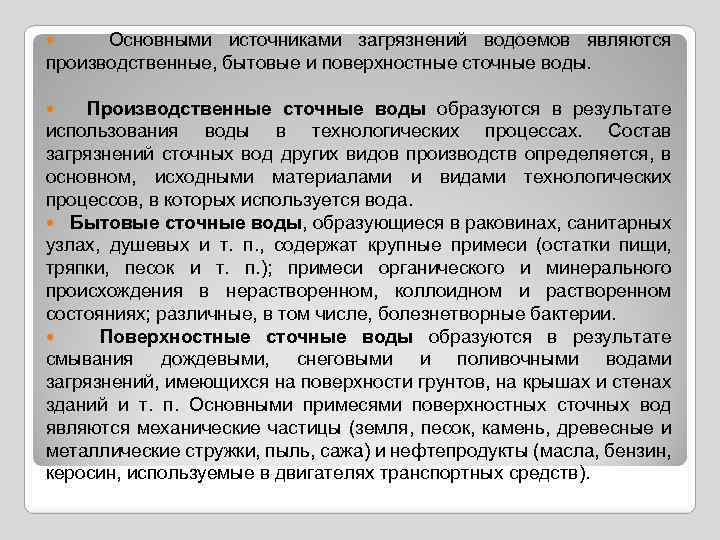 Основными источниками загрязнений водоемов являются производственные, бытовые и поверхностные сточные воды.

Производственные сточные воды образуются в результате использования воды в технологических процессах. Состав загрязнений сточных вод других видов производств определяется, в основном, исходными материалами и видами технологических процессов, в которых используется вода.

Бытовые сточные воды, образующиеся в раковинах, санитарных узлах, душевых и т. п., содержат крупные примеси (остатки пищи, тряпки, песок и т. п.); примеси органического и минерального происхождения в нерастворенном, коллоидном и растворенном состояниях; различные, в том числе, болезнетворные бактерии.

Поверхностные сточные воды образуются в результате смывания дождевыми, снеговыми и поливочными водами загрязнений, имеющихся на поверхности грунтов, на крышах и стенах зданий и т. п. Основными примесями поверхностных сточных вод являются механические частицы (земля, песок, камень, древесные и металлические стружки, пыль, сажа) и нефтепродукты (масла, бензин, керосин, используемые в двигателях транспортных средств).